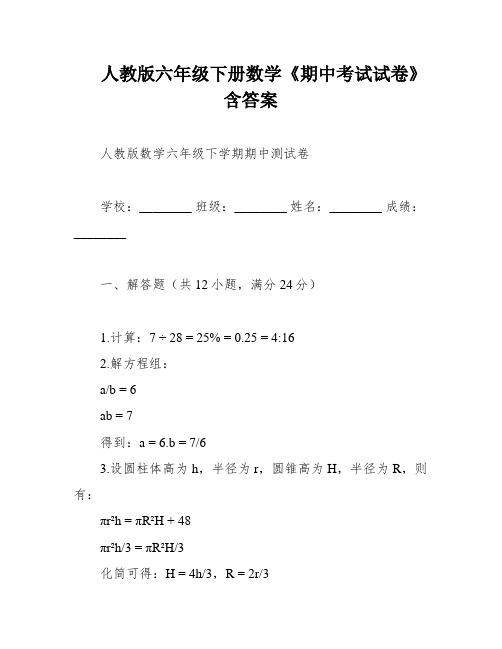 人教版六年级下册数学《期中考试试卷》含答案

人教版数学六年级下学期期中测试卷

学校：________ 班级：________ 姓名：________ 成绩：________

一、解答题（共 12 小题，满分 24 分）

1.计算：$7 \div 28 = 25\% = 0.25 = 4:16$

2.解方程组：

$a/b = 6$

$ab = 7$

得到：$a = 6.b = 7/6$

3.设圆柱体高为 h，半径为 r，圆锥高为 H，半径为 R，则有：

$\pi r^2h = \pi R^2H + 48$

$\pi r^2h/3 = \pi R^2H/3$

化简可得：$H = 4h/3$，$R = 2r/3$